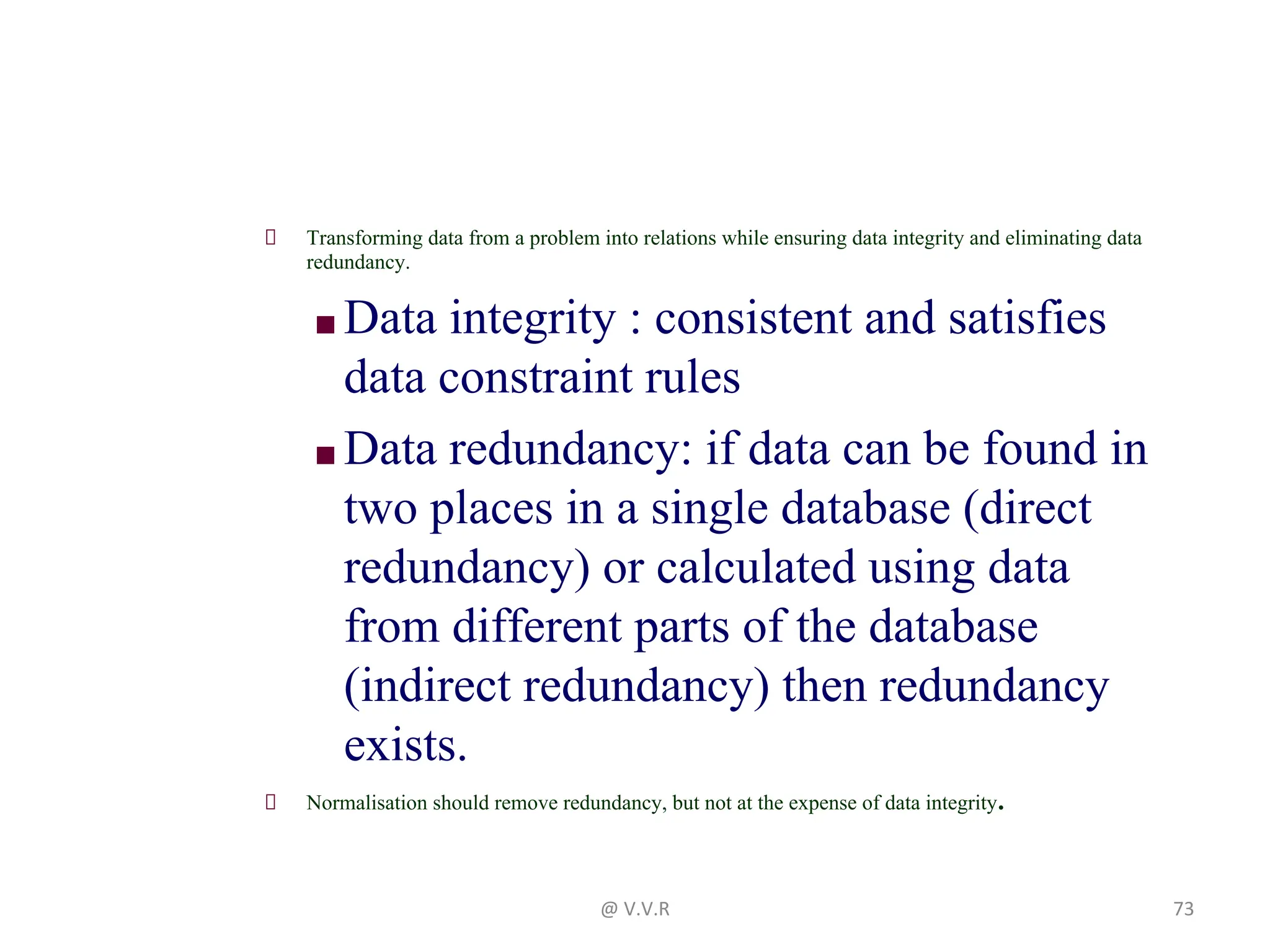 Transforming data from a problem into relations while ensuring data integrity and eliminating data redundancy.

Data integrity : consistent and satisfies data constraint rules

Data redundancy: if data can be found in two places in a single database (direct redundancy) or calculated using data from different parts of the database (indirect redundancy) then redundancy exists.

Normalisation should remove redundancy, but not at the expense of data integrity.

@ V.V.R

73